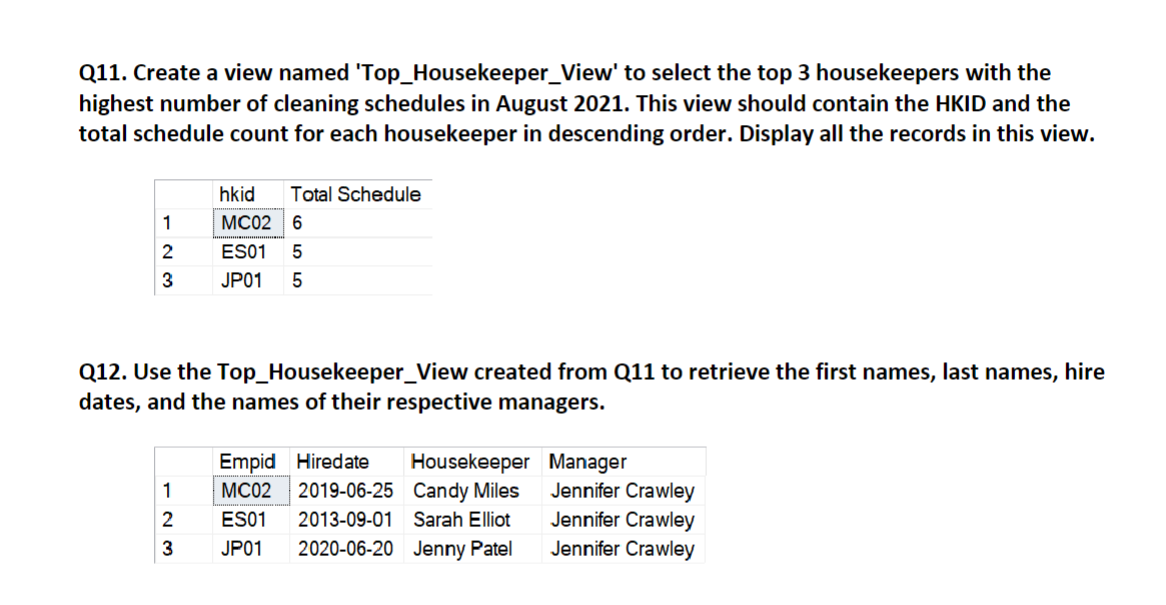 Q11. Create a view named 'Top_Housekeeper_View' to select the top 3 housekeepers with the highest number of cleaning schedules in August 2021. This view should contain the HKID and the total schedule count for each housekeeper in descending order. Display all the records in this view.

|  | hkid | Total Schedule |
|---|---|---|
| 1 | MC02 | 6 |
| 2 | ES01 | 5 |
| 3 | JP01 | 5 |

Q12. Use the Top_Housekeeper_View created from Q11 to retrieve the first names, last names, hire dates, and the names of their respective managers.

|  | Empid | Hiredate | Housekeeper | Manager |
|---|---|---|---|---|
| 1 | MC02 | 2019-06-25 | Candy Miles | Jennifer Crawley |
| 2 | ES01 | 2013-09-01 | Sarah Elliot | Jennifer Crawley |
| 3 | JP01 | 2020-06-20 | Jenny Patel | Jennifer Crawley |